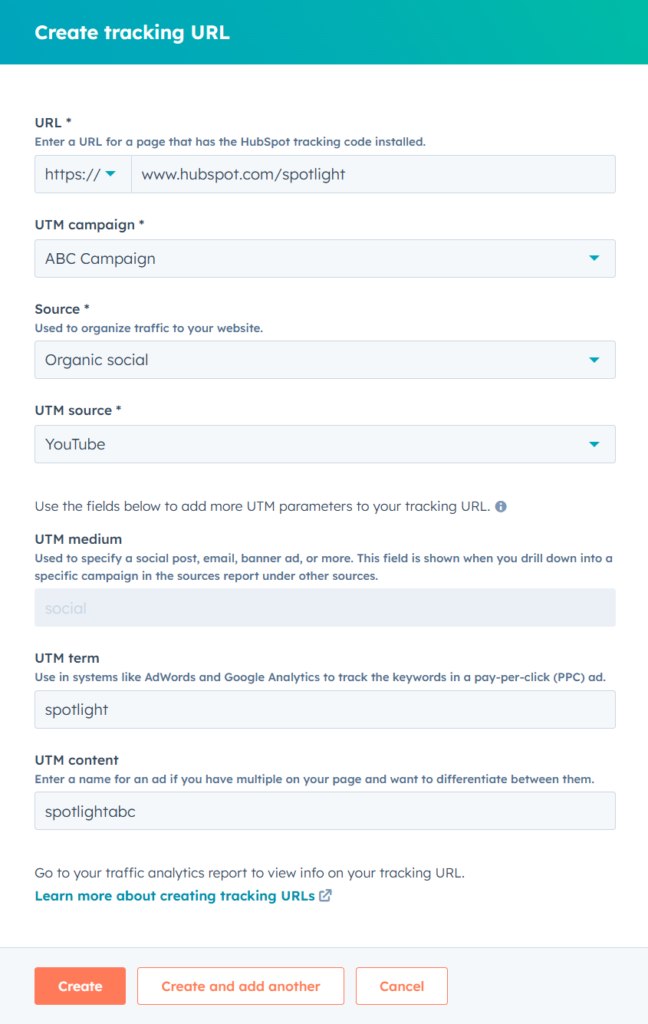 Create tracking URL

URL *
Enter a URL for a page that has the HubSpot tracking code installed.

https:// www.hubspot.com/spotlight

UTM campaign *

ABC Campaign

Source *
Used to organize traffic to your website.

Organic social

UTM source *

YouTube

Use the fields below to add more UTM parameters to your tracking URL.

UTM medium
Used to specify a social post, email, banner ad, or more. This field is shown when you drill down into a specific campaign in the sources report under other sources.

social

UTM term
Use in systems like AdWords and Google Analytics to track the keywords in a pay-per-click (PPC) ad.

spotlight

UTM content
Enter a name for an ad if you have multiple on your page and want to differentiate between them.

spotlightabc

Go to your traffic analytics report to view info on your tracking URL.
Learn more about creating tracking URLs

Create Create and add another Cancel